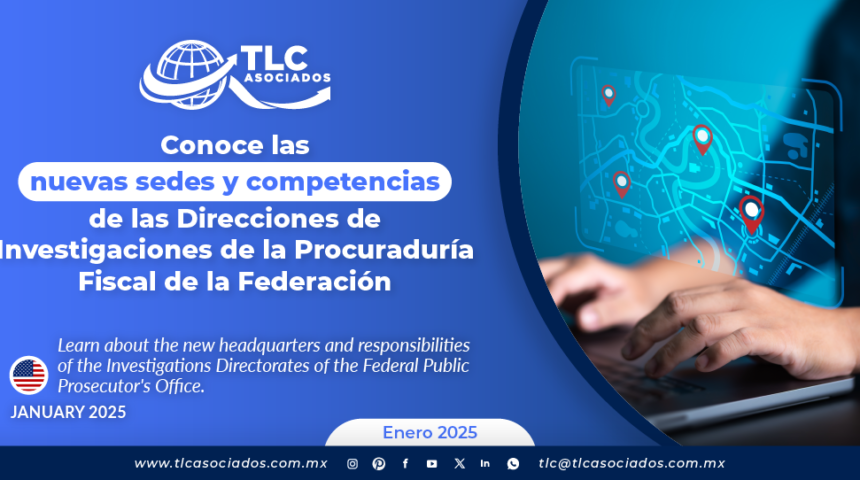 TLC ASOCIADOS

Conoce las nuevas sedes y competencias de las Direcciones de Investigaciones de la Procuraduría Fiscal de la Federación

Learn about the new headquarters and responsibilities of the Investigations Directorates of the Federal Public Prosecutor's Office.

JANUARY 2025

Enero 2025

www.tlcasociados.com.mx

tlc@tlcasociados.com.mx